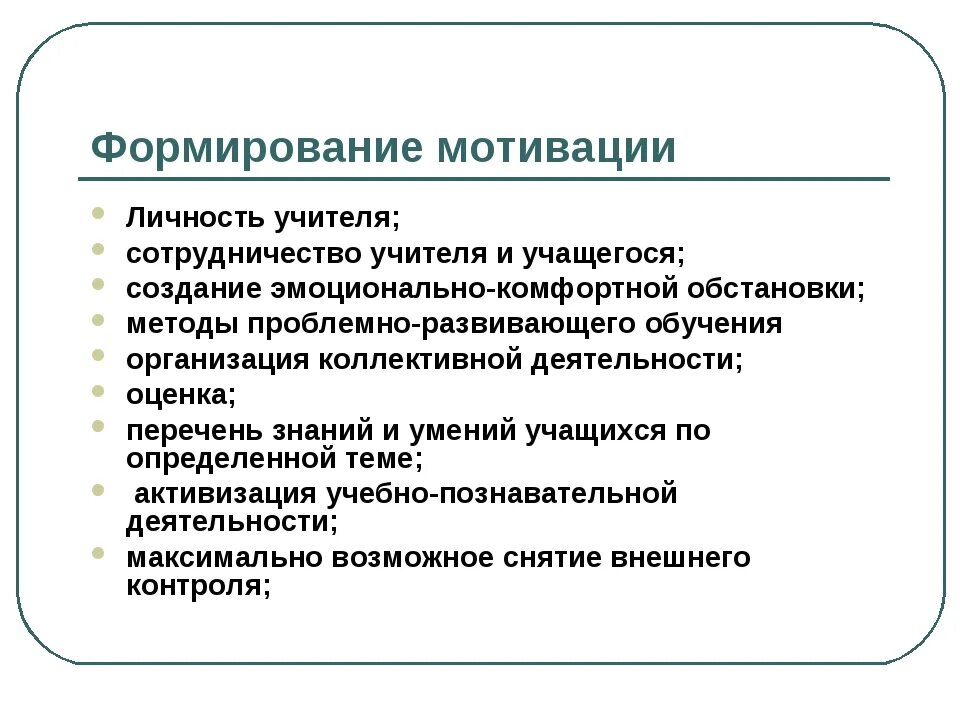 Формирование мотивации

- Личность учителя;
- сотрудничество учителя и учащегося;
- создание эмоционально-комфортной обстановки;
- методы проблемно-развивающего обучения
- организация коллективной деятельности;
- оценка;
- перечень знаний и умений учащихся по определенной теме;
- активизация учебно-познавательной деятельности;
- максимально возможное снятие внешнего контроля;